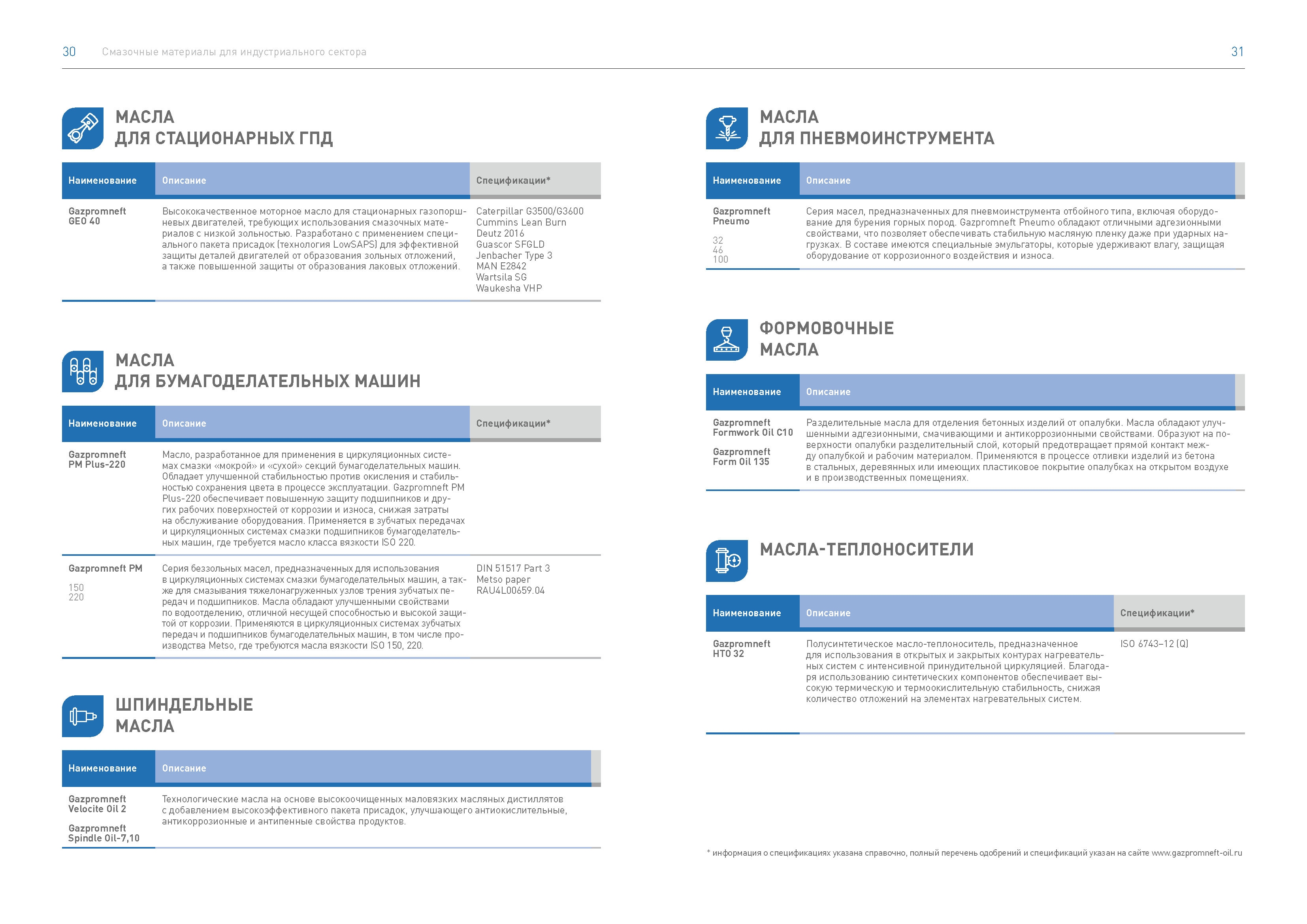 30 Смазочные материалы для индустриального сектора

МАСЛА ДЛЯ СТАЦИОНАРНЫХ ГПД

| Наименование | Описание | Спецификации* |
|---|---|---|
| Gazpromneft GEO 40 | Высококачественное моторное масло для стационарных газопоршневых двигателей, требующих использования смазочных материалов с низкой зольностью. Разработано с применением специального пакета присадок (технология LowSAPS) для эффективной защиты деталей двигателей от образования зольных отложений, а также повышенной защиты от образования лаковых отложений. | Caterpillar G3500/G3600 Cummins Lean Burn Deutz 2016 Guascor SFGLD Jenbacher Type 3 MAN E2842 Wartsila SG Waukesha VHP |

МАСЛА ДЛЯ БУМАГОДЕЛАТЕЛЬНЫХ МАШИН

| Наименование | Описание | Спецификации* |
|---|---|---|
| Gazpromneft PM Plus-220 | Масло, разработанное для применения в циркуляционных системах смазки «мокрой» и «сухой» секций бумагоделательных машин. Обладает улучшенной стабильностью против окисления и стабильностью сохранения цвета в процессе эксплуатации. Gazpromneft PM Plus-220 обеспечивает повышенную защиту подшипников и других рабочих поверхностей от коррозии и износа, снижая затраты на обслуживание оборудования. Применяется в зубчатых передачах и циркуляционных системах смазки подшипников бумагоделательных машин, где требуется масло класса вязкости ISO 220. | |
| Gazpromneft PM 150 220 | Серия беззольных масел, предназначенных для использования в циркуляционных системах смазки бумагоделательных машин, а также для смазывания тяжелонагруженных узлов трения зубчатых передач и подшипников. Масла обладают улучшенными свойствами по водоотделению, отличной несущей способностью и высокой защитой от коррозии. Применяются в циркуляционных системах зубчатых передач и подшипников бумагоделательных машин, в том числе производства Metso, где требуются масла вязкости ISO 150, 220. | DIN 51517 Part 3 Metso paper RAU4L00659.04 |

ШПИНДЕЛЬНЫЕ МАСЛА

| Наименование | Описание |
|---|---|
| Gazpromneft Velocite Oil 2 Gazpromneft Spindle Oil-7,10 | Технологические масла на основе высокоочищенных маловязких масляных дистиллятов с добавлением высокоэффективного пакета присадок, улучшающего антиокислительные, антикоррозионные и антипенные свойства продуктов. |

31

МАСЛА ДЛЯ ПНЕВМОИНСТРУМЕНТА

| Наименование | Описание |
|---|---|
| Gazpromneft Pneumo 32 46 100 | Серия масел, предназначенных для пневмоинструмента отбойного типа, включая оборудование для бурения горных пород. Gazpromneft Pneumo обладают отличными адгезионными свойствами, что позволяет обеспечивать стабильную масляную пленку даже при ударных нагрузках. В составе имеются специальные эмульгаторы, которые удерживают влагу, защищая оборудование от коррозионного воздействия и износа. |

ФОРМОВОЧНЫЕ МАСЛА

| Наименование | Описание |
|---|---|
| Gazpromneft Formwork Oil C10 Gazpromneft Form Oil 135 | Разделительные масла для отделения бетонных изделий от опалубки. Масла обладают улучшенными адгезионными, смачивающими и антикоррозионными свойствами. Образуют на поверхности опалубки разделительный слой, который предотвращает прямой контакт между опалубкой и рабочим материалом. Применяются в процессе отливки изделий из бетона в стальных, деревянных или имеющих пластиковое покрытие опалубках на открытом воздухе и в производственных помещениях. |

МАСЛА-ТЕПЛОНОСИТЕЛИ

| Наименование | Описание | Спецификации* |
|---|---|---|
| Gazpromneft HTO 32 | Полусинтетическое масло-теплоноситель, предназначенное для использования в открытых и закрытых контурах нагревательных систем с интенсивной принудительной циркуляцией. Благодаря использованию синтетических компонентов обеспечивает высокую термическую и термоокислительную стабильность, снижая количество отложений на элементах нагревательных систем. | ISO 6743–12 (Q) |

* информация о спецификациях указана справочно, полный перечень одобрений и спецификаций указан на сайте www.gazpromneft-oil.ru